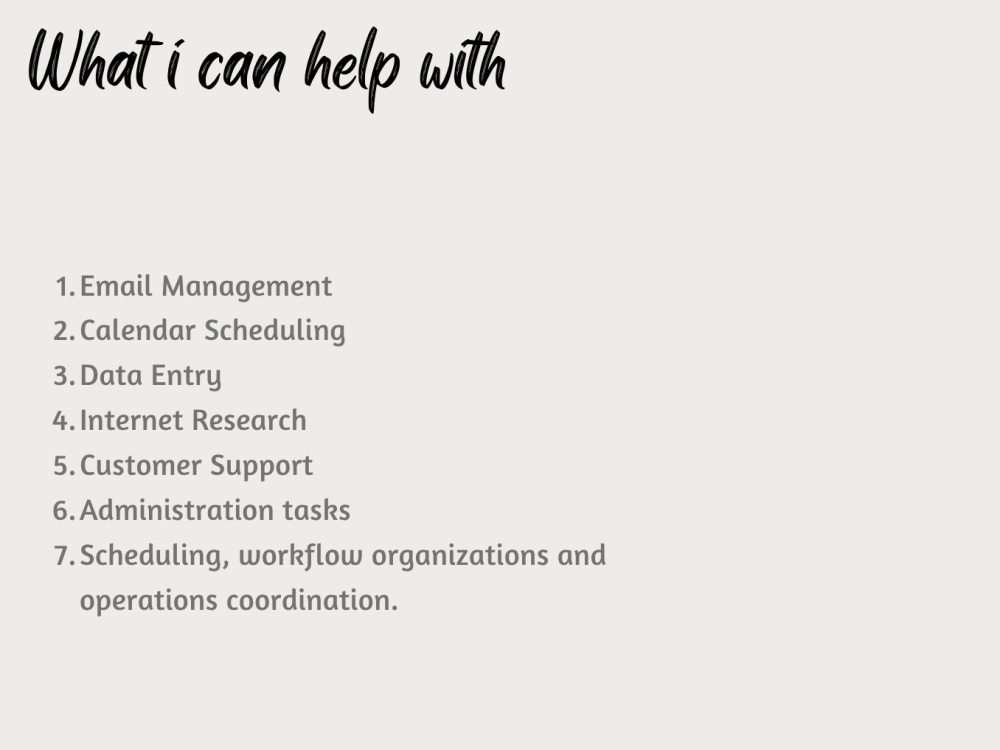 What i can help with

1. Email Management
2. Calendar Scheduling
3. Data Entry
4. Internet Research
5. Customer Support
6. Administration tasks
7. Scheduling, workflow organizations and operations coordination.